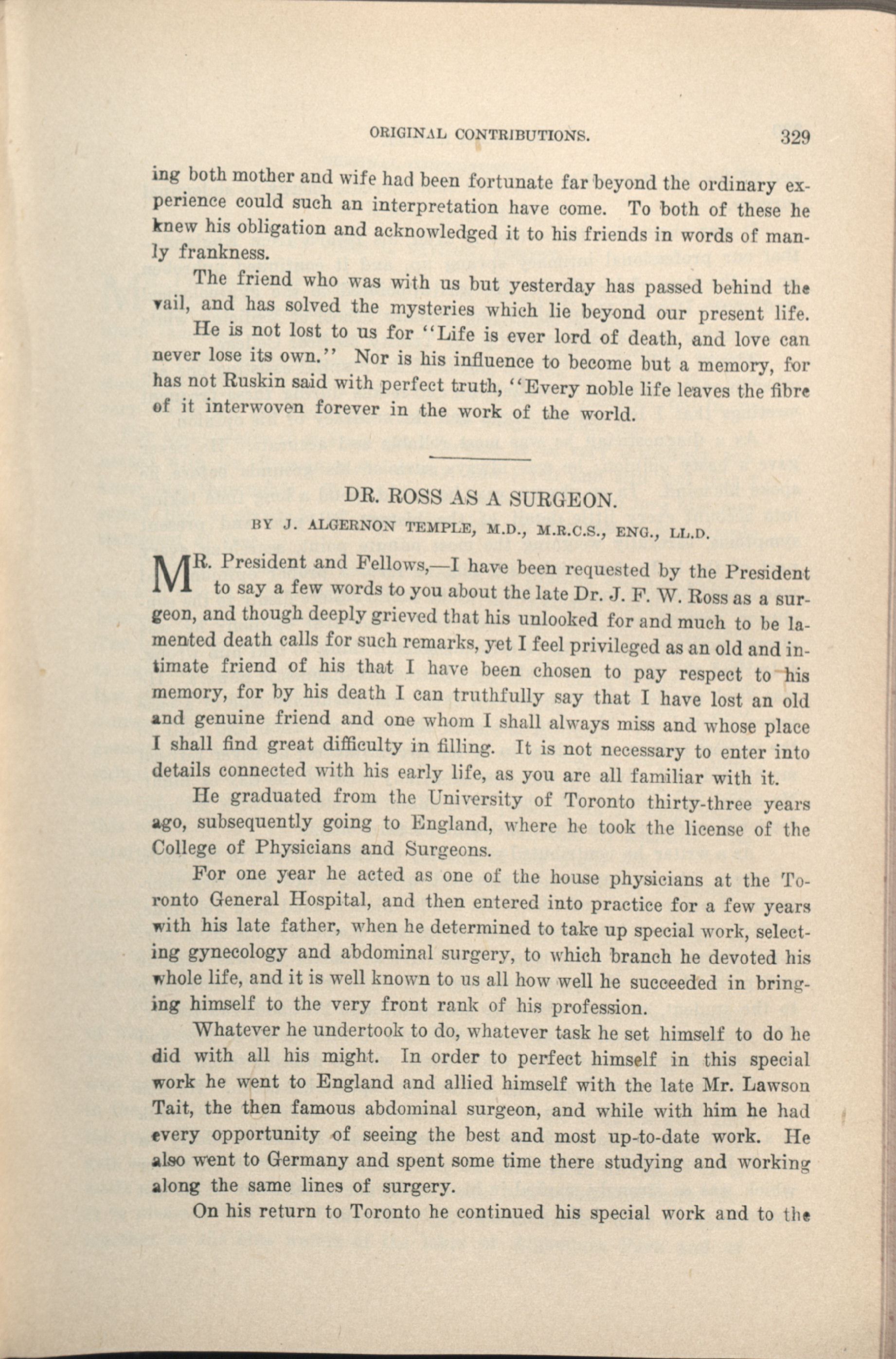 ORIGINAL CONTRIBUTIONS. 329

ing both mother and wife had been fortunate far beyond the ordinary experience could such an interpretation have come. To both of these he knew his obligation and acknowledged it to his friends in words of manly frankness.

The friend who was with us but yesterday has passed behind the vail, and has solved the mysteries which lie beyond our present life.

He is not lost to us for "Life is ever lord of death, and love can never lose its own." Nor is his influence to become but a memory, for has not Ruskin said with perfect truth, "Every noble life leaves the fibre of it interwoven forever in the work of the world.

DR. ROSS AS A SURGEON.

BY J. ALGERNON TEMPLE, M.D., M.R.C.S., ENG., LL.D.

MR. President and Fellows,—I have been requested by the President to say a few words to you about the late Dr. J. F. W. Ross as a surgeon, and though deeply grieved that his unlooked for and much to be lamented death calls for such remarks, yet I feel privileged as an old and intimate friend of his that I have been chosen to pay respect to his memory, for by his death I can truthfully say that I have lost an old and genuine friend and one whom I shall always miss and whose place I shall find great difficulty in filling. It is not necessary to enter into details connected with his early life, as you are all familiar with it.

He graduated from the University of Toronto thirty-three years ago, subsequently going to England, where he took the license of the College of Physicians and Surgeons.

For one year he acted as one of the house physicians at the Toronto General Hospital, and then entered into practice for a few years with his late father, when he determined to take up special work, selecting gynecology and abdominal surgery, to which branch he devoted his whole life, and it is well known to us all how well he succeeded in bringing himself to the very front rank of his profession.

Whatever he undertook to do, whatever task he set himself to do he did with all his might. In order to perfect himself in this special work he went to England and allied himself with the late Mr. Lawson Tait, the then famous abdominal surgeon, and while with him he had every opportunity of seeing the best and most up-to-date work. He also went to Germany and spent some time there studying and working along the same lines of surgery.

On his return to Toronto he continued his special work and to the